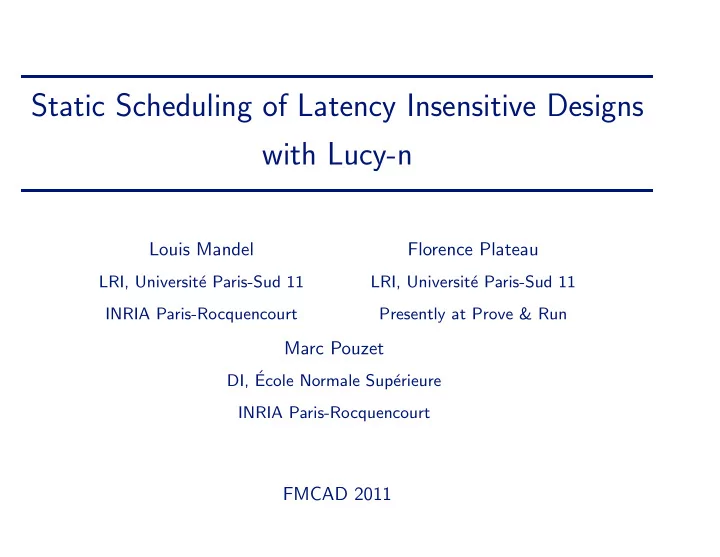 Static Scheduling of Latency Insensitive Designs with Lucy-n

Louis Mandel
LRI, Université Paris-Sud 11
INRIA Paris-Rocquencourt

Florence Plateau
LRI, Université Paris-Sud 11
Presently at Prove & Run

Marc Pouzet
DI, École Normale Supérieure
INRIA Paris-Rocquencourt

FMCAD 2011